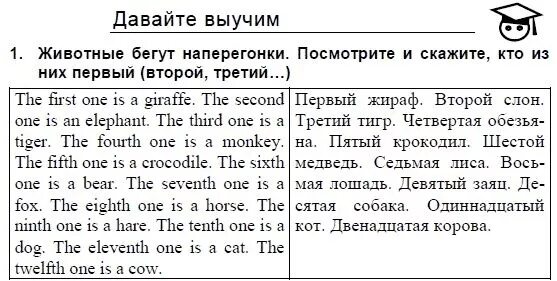 Давайте выучим

1. Животные бегут наперегонки. Посмотрите и скажите, кто из них первый (второй, третий...)

| The first one is a giraffe. The second one is an elephant. The third one is a tiger. The fourth one is a monkey. The fifth one is a crocodile. The sixth one is a bear. The seventh one is a fox. The eighth one is a horse. The ninth one is a hare. The tenth one is a dog. The eleventh one is a cat. The twelfth one is a cow. | Первый жираф. Второй слон. Третий тигр. Четвертая обезьяна. Пятый крокодил. Шестой медведь. Седьмая лиса. Восьмая лошадь. Девятый заяц. Десятая собака. Одиннадцатый кот. Двенадцатая корова. |
|---|---|